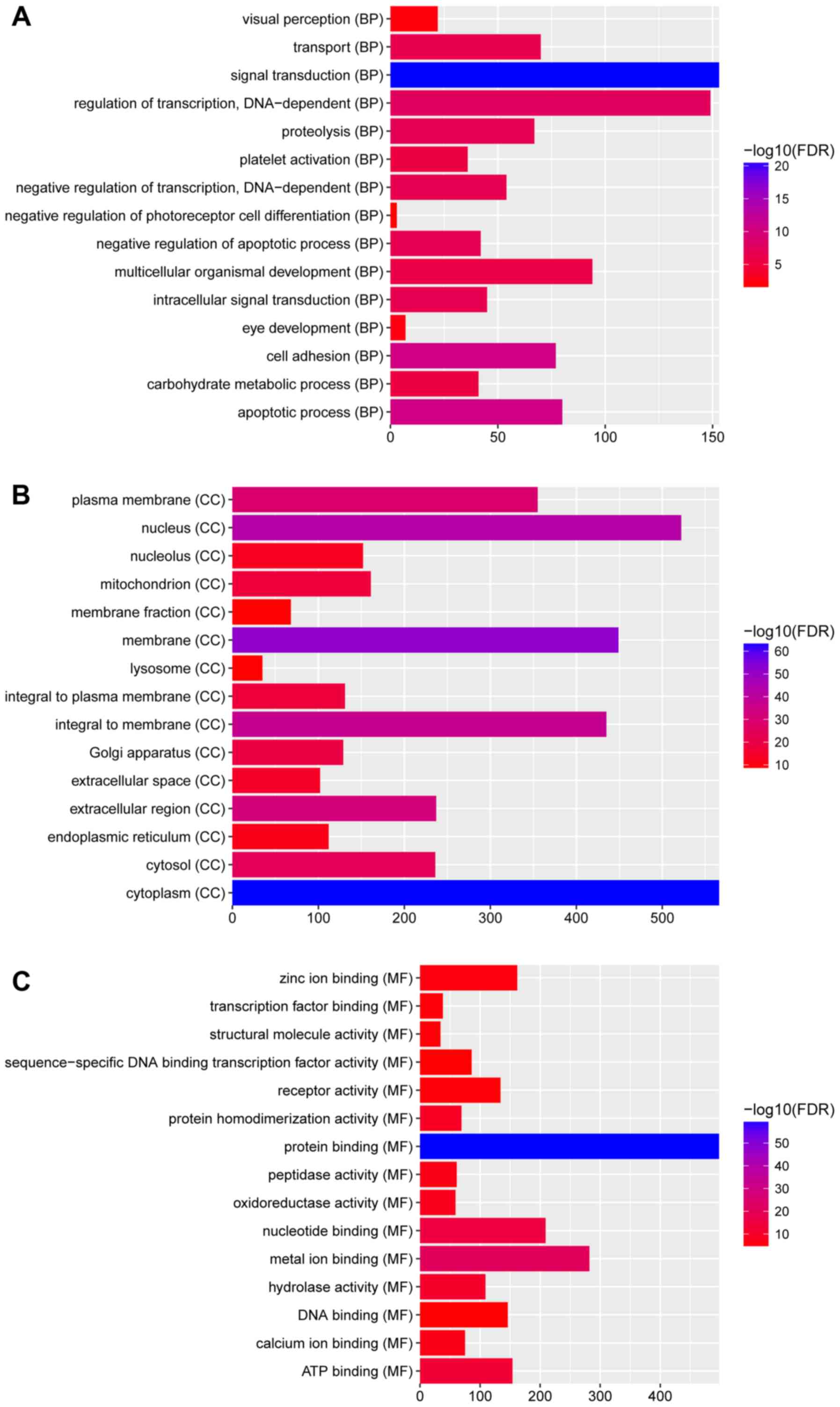 A

visual perception (BP)
transport (BP)
signal transduction (BP)
regulation of transcription, DNA−dependent (BP)
proteolysis (BP)
platelet activation (BP)
negative regulation of transcription, DNA−dependent (BP)
negative regulation of photoreceptor cell differentiation (BP)
negative regulation of apoptotic process (BP)
multicellular organismal development (BP)
intracellular signal transduction (BP)
eye development (BP)
cell adhesion (BP)
carbohydrate metabolic process (BP)
apoptotic process (BP)

0 50 100 150

−log10(FDR)
20
15
10
5

B

plasma membrane (CC)
nucleus (CC)
nucleolus (CC)
mitochondrion (CC)
membrane fraction (CC)
membrane (CC)
lysosome (CC)
integral to plasma membrane (CC)
integral to membrane (CC)
Golgi apparatus (CC)
extracellular space (CC)
extracellular region (CC)
endoplasmic reticulum (CC)
cytosol (CC)
cytoplasm (CC)

0 100 200 300 400 500

−log10(FDR)
60
50
40
30
20
10

C

zinc ion binding (MF)
transcription factor binding (MF)
structural molecule activity (MF)
sequence−specific DNA binding transcription factor activity (MF)
receptor activity (MF)
protein homodimerization activity (MF)
protein binding (MF)
peptidase activity (MF)
oxidoreductase activity (MF)
nucleotide binding (MF)
metal ion binding (MF)
hydrolase activity (MF)
DNA binding (MF)
calcium ion binding (MF)
ATP binding (MF)

0 100 200 300 400

−log10(FDR)
50
40
30
20
10